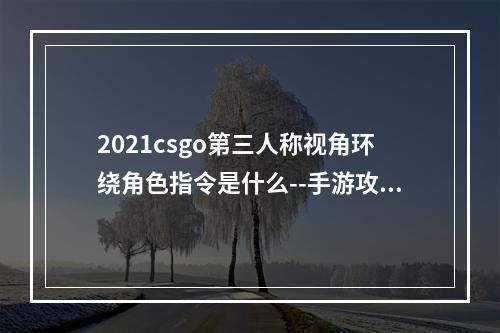 2021csgo第三人称视角环绕角色指令是什么--手游攻...